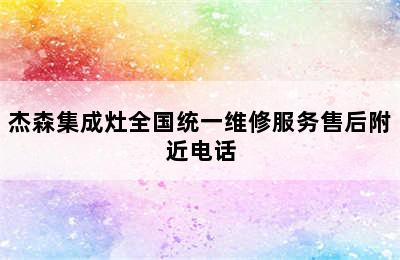 杰森集成灶全国统一维修服务售后附近电话